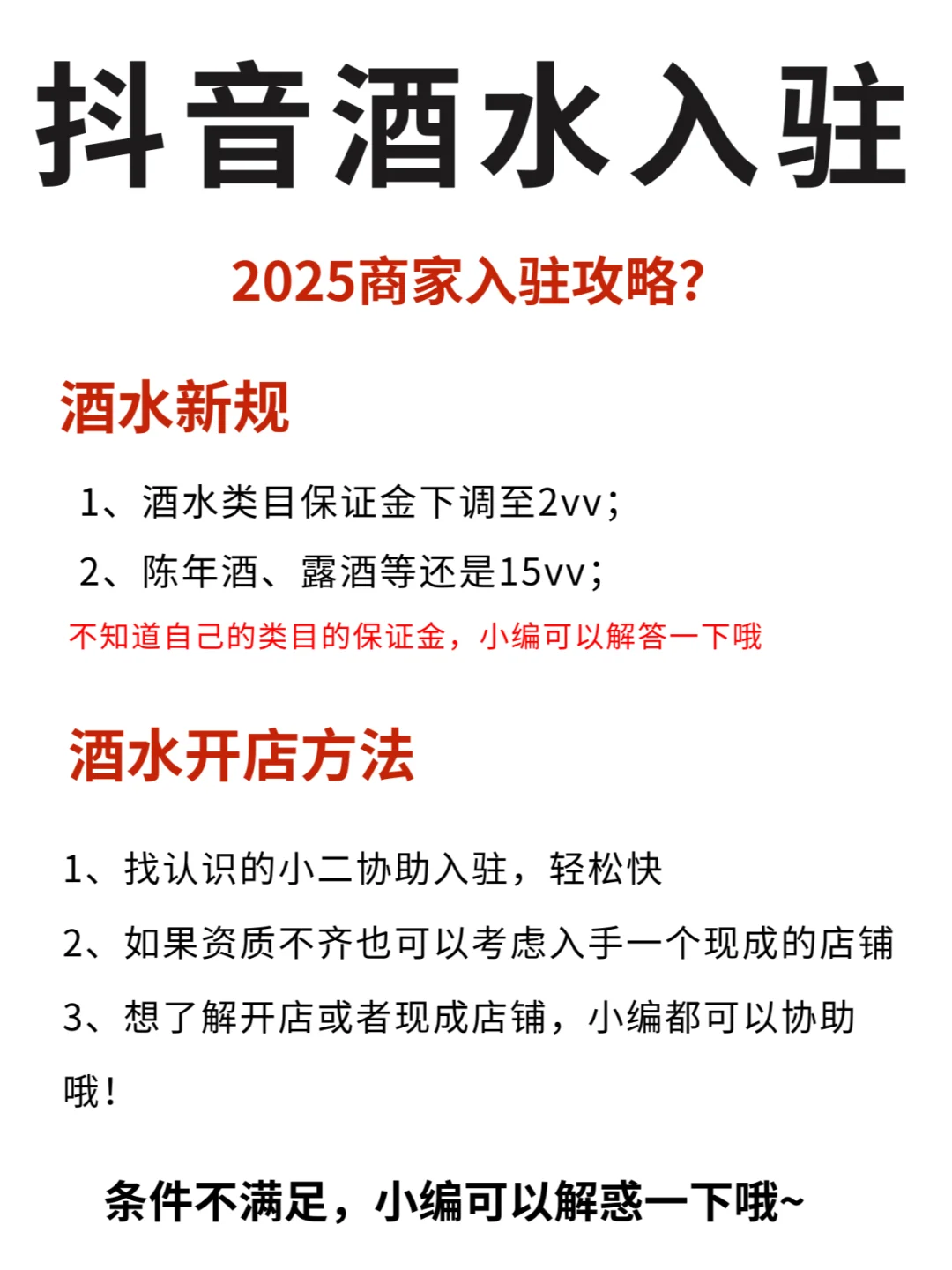 抖音酒水入驻

2025商家入驻攻略?

酒水新规

1、酒水类目保证金下调至2vv;

2、陈年酒、露酒等还是15vv;

不知道自己的类目的保证金，小编可以解答一下哦

酒水开店方法

1、找认识的小二协助入驻，轻松快

2、如果资质不齐也可以考虑入手一个现成的店铺

3、想了解开店或者现成店铺，小编都可以协助哦！

条件不满足，小编可以解惑一下哦~